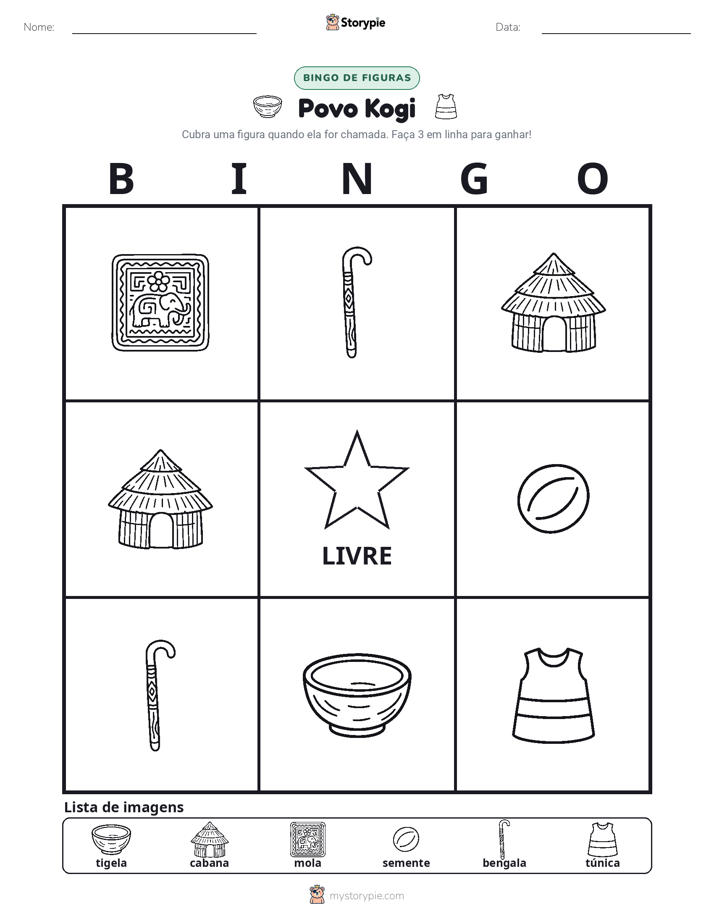 Nome: ____ Storypie Data: ____

BINGO DE FIGURAS

Povo Kogi

Cubra uma figura quando ela for chamada. Faça 3 em linha para ganhar!

B I N G O

LIVRE

Lista de imagens

tigela cabana mola semente bengala túnica

mystorypie.com